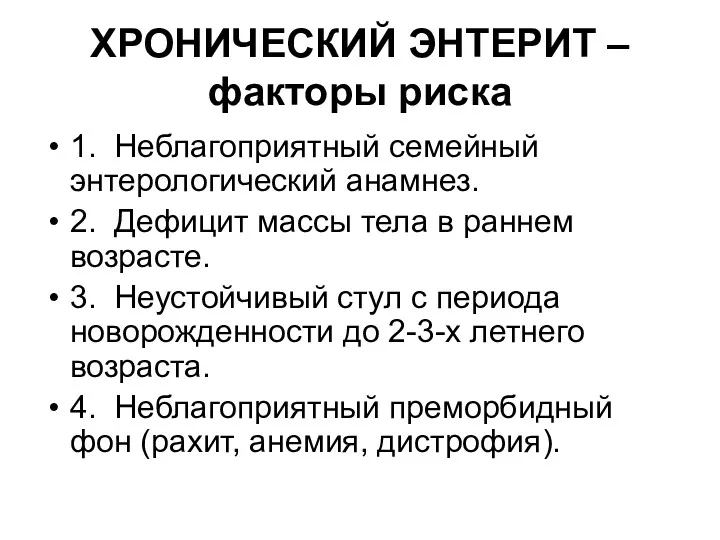 ХРОНИЧЕСКИЙ ЭНТЕРИТ – факторы риска

• 1. Неблагоприятный семейный энтерологический анамнез.
• 2. Дефицит массы тела в раннем возрасте.
• 3. Неустойчивый стул с периода новорожденности до 2-3-х летнего возраста.
• 4. Неблагоприятный преморбидный фон (рахит, анемия, дистрофия).